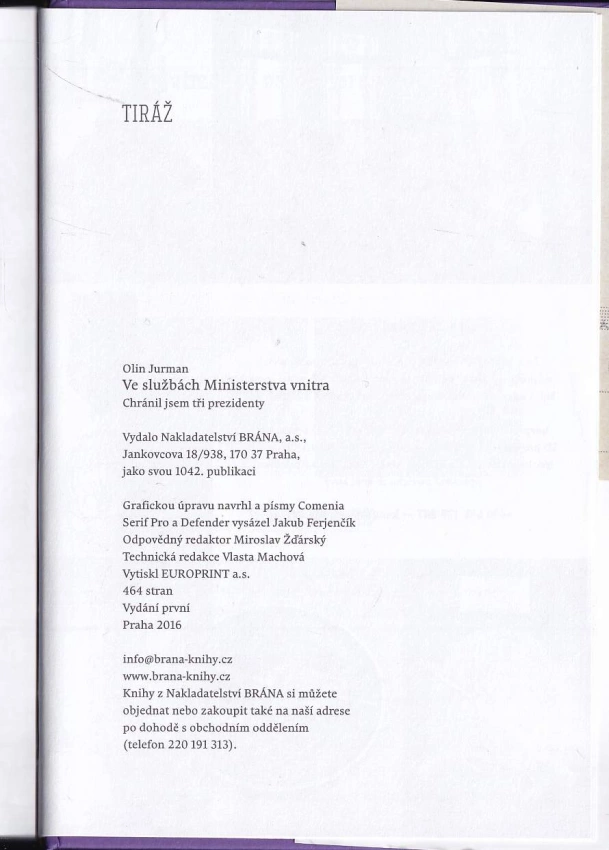 TIRÁŽ

Olin Jurman
Ve službách Ministerstva vnitra
Chránil jsem tři prezidenty

Vydalo Nakladatelství BRÁNA, a.s.,
Jankovcova 18/938, 170 37 Praha,
jako svou 1042. publikaci

Grafickou úpravu navrhl a písmy Comenia Serif Pro a Defender vysázel Jakub Ferjenčík
Odpovědný redaktor Miroslav Žďárský
Technická redakce Vlasta Machová
Vytiskl EUROPRINT a.s.
464 stran
Vydání první
Praha 2016

info@brana-knihy.cz
www.brana-knihy.cz
Knihy z Nakladatelství BRÁNA si můžete objednat nebo zakoupit také na naší adrese po dohodě s obchodním oddělením (telefon 220 191 313).